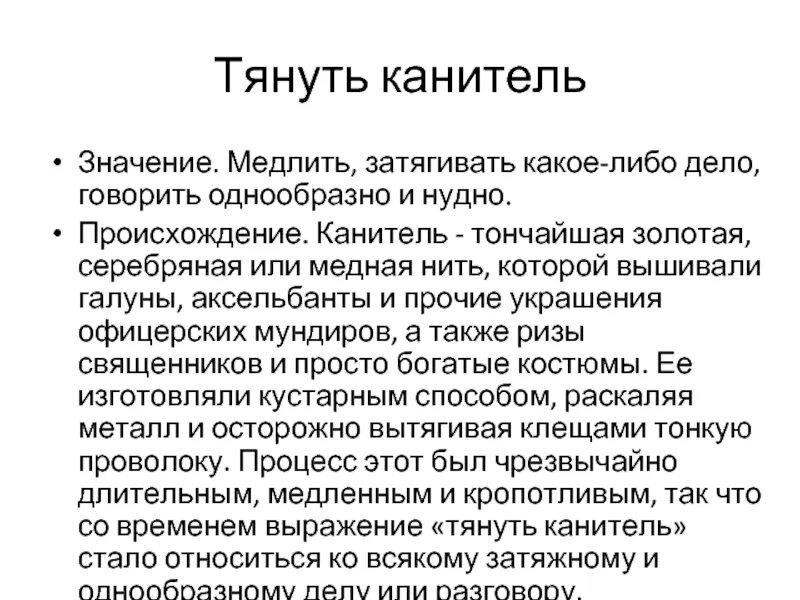 Тянуть канитель

• Значение. Медлить, затягивать какое-либо дело, говорить однообразно и нудно.

• Происхождение. Канитель - тончайшая золотая, серебряная или медная нить, которой вышивали галуны, аксельбанты и прочие украшения офицерских мундиров, а также ризы священников и просто богатые костюмы. Ее изготовляли кустарным способом, раскаляя металл и осторожно вытягивая клещами тонкую проволоку. Процесс этот был чрезвычайно длительным, медленным и кропотливым, так что со временем выражение «тянуть канитель» стало относиться ко всякому затяжному и однообразному делу или разговору.